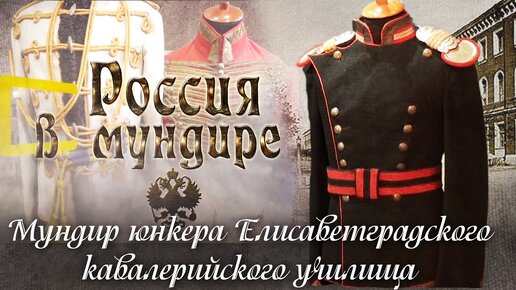 Россия в мундире

Мундир юнкера Елисаветградского кавалерийского училища